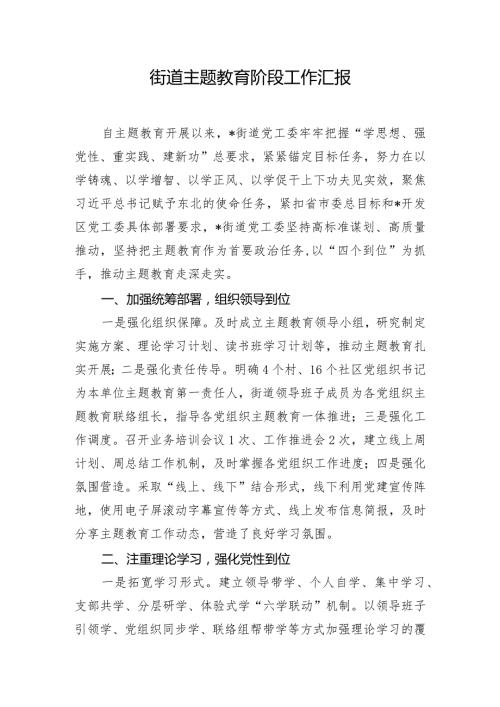 街道主题教育阶段工作汇报

自主题教育开展以来，*街道党工委牢牢把握“学思想、强党性、重实践、建新功”总要求，紧紧锚定目标任务，努力在以学铸魂、以学增智、以学正风、以学促干上下功夫见实效，聚焦习近平总书记赋予东北的使命任务，紧扣省市委总目标和*开发区党工委具体部署要求，*街道党工委坚持高标准谋划、高质量推动，坚持把主题教育作为首要政治任务，以“四个到位”为抓手，推动主题教育走深走实。

一、加强统筹部署，组织领导到位

一是强化组织保障。及时成立主题教育领导小组，研究制定实施方案、理论学习计划、读书班学习计划等，推动主题教育扎实开展；二是强化责任传导。明确4个村、16个社区党组织书记为本单位主题教育第一责任人，街道领导班子成员为各党组织主题教育联络组长，指导各党组织主题教育一体推进；三是强化工作调度。召开业务培训会议1次、工作推进会2次，建立线上周计划、周总结工作机制，及时掌握各党组织工作进度；四是强化氛围营造。采取“线上、线下”结合形式，线下利用党建宣传阵地，使用电子屏滚动字幕宣传等方式、线上发布信息简报，及时分享主题教育工作动态，营造了良好学习氛围。

二、注重理论学习，强化党性到位

一是拓宽学习形式。建立领导带学、个人自学、集中学习、支部共学、分层研学、体验式学“六学联动”机制。以领导班子引领学、党组织同步学、联络组帮带学等方式加强理论学习的覆